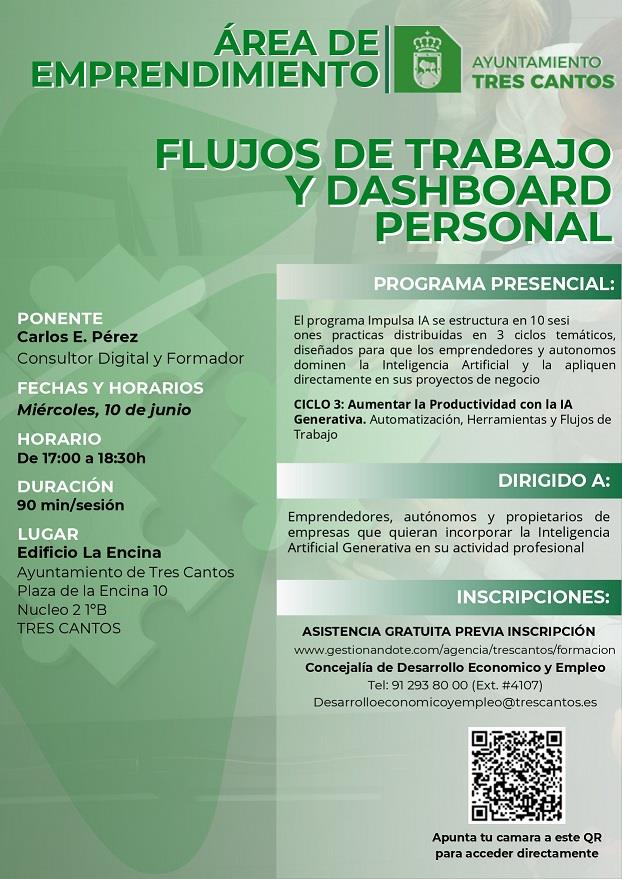 ÁREA DE EMPRENDIMIENTO

AYUNTAMIENTO TRES CANTOS

FLUJOS DE TRABAJO Y DASHBOARD PERSONAL

PONENTE
Carlos E. Pérez
Consultor Digital y Formador

FECHAS Y HORARIOS
Miércoles, 10 de junio

HORARIO
De 17:00 a 18:30h

DURACIÓN
90 min/sesión

LUGAR
Edificio La Encina
Ayuntamiento de Tres Cantos
Plaza de la Encina 10
Nucleo 2 1ºB
TRES CANTOS

PROGRAMA PRESENCIAL:

El programa Impulsa IA se estructura en 10 sesi ones practicas distribuidas en 3 ciclos temáticos, diseñados para que los emprendedores y autonomos dominen la Inteligencia Artificial y la apliquen directamente en sus proyectos de negocio

CICLO 3: Aumentar la Productividad con la IA Generativa. Automatización, Herramientas y Flujos de Trabajo

DIRIGIDO A:

Emprendedores, autónomos y propietarios de empresas que quieran incorporar la Inteligencia Artificial Generativa en su actividad profesional

INSCRIPCIONES:

ASISTENCIA GRATUITA PREVIA INSCRIPCIÓN
www.gestionandote.com/agencia/trescantos/formacion
Concejalía de Desarrollo Economico y Empleo
Tel: 91 293 80 00 (Ext. #4107)
Desarrolloeconomicoyempleo@trescantos.es

Apunta tu camara a este QR para acceder directamente